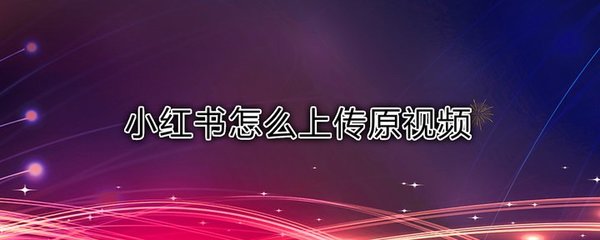 小红书怎么上传原视频